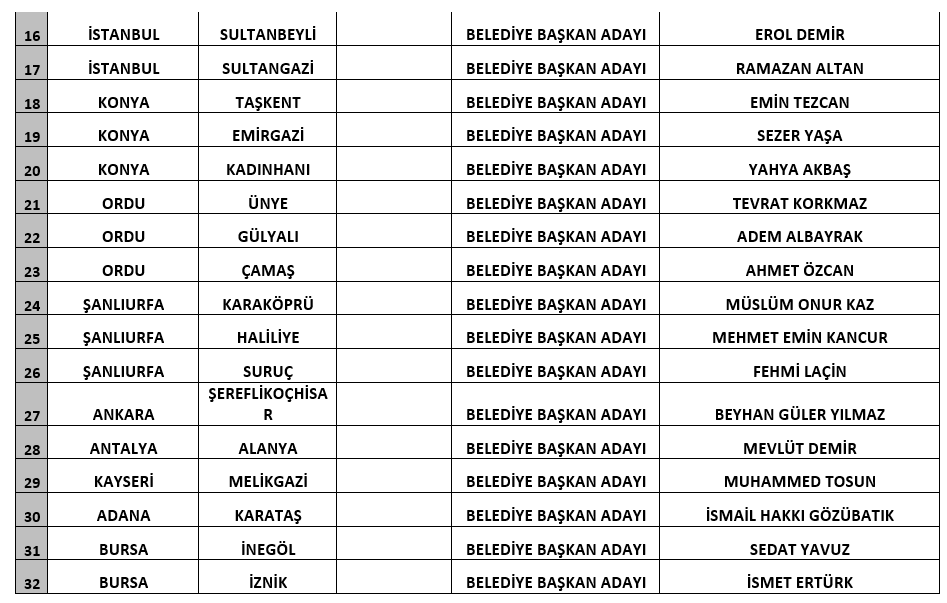 | 16 | İSTANBUL | SULTANBEYLİ | | BELEDİYE BAŞKAN ADAYI | EROL DEMİR |
|---|---|---|---|---|---|
| 17 | İSTANBUL | SULTANGAZİ | | BELEDİYE BAŞKAN ADAYI | RAMAZAN ALTAN |
| 18 | KONYA | TAŞKENT | | BELEDİYE BAŞKAN ADAYI | EMİN TEZCAN |
| 19 | KONYA | EMİRGAZİ | | BELEDİYE BAŞKAN ADAYI | SEZER YAŞA |
| 20 | KONYA | KADINHANI | | BELEDİYE BAŞKAN ADAYI | YAHYA AKBAŞ |
| 21 | ORDU | ÜNYE | | BELEDİYE BAŞKAN ADAYI | TEVRAT KORKMAZ |
| 22 | ORDU | GÜLYALI | | BELEDİYE BAŞKAN ADAYI | ADEM ALBAYRAK |
| 23 | ORDU | ÇAMAŞ | | BELEDİYE BAŞKAN ADAYI | AHMET ÖZCAN |
| 24 | ŞANLIURFA | KARAKÖPRÜ | | BELEDİYE BAŞKAN ADAYI | MÜSLÜM ONUR KAZ |
| 25 | ŞANLIURFA | HALİLİYE | | BELEDİYE BAŞKAN ADAYI | MEHMET EMİN KANCUR |
| 26 | ŞANLIURFA | SURUÇ | | BELEDİYE BAŞKAN ADAYI | FEHMİ LAÇİN |
| 27 | ANKARA | ŞEREFLİKOÇHİSAR | | | BEYHAN GÜLER YILMAZ |
| 28 | ANTALYA | ALANYA | | BELEDİYE BAŞKAN ADAYI | MEVLÜT DEMİR |
| 29 | KAYSERİ | MELİKGAZİ | | BELEDİYE BAŞKAN ADAYI | MUHAMMED TOSUN |
| 30 | ADANA | KARATAŞ | | BELEDİYE BAŞKAN ADAYI | İSMAİL HAKKI GÖZÜBATIK |
| 31 | BURSA | İNEGÖL | | BELEDİYE BAŞKAN ADAYI | SEDAT YAVUZ |
| 32 | BURSA | İZNİK | | BELEDİYE BAŞKAN ADAYI | İSMET ERTÜRK |